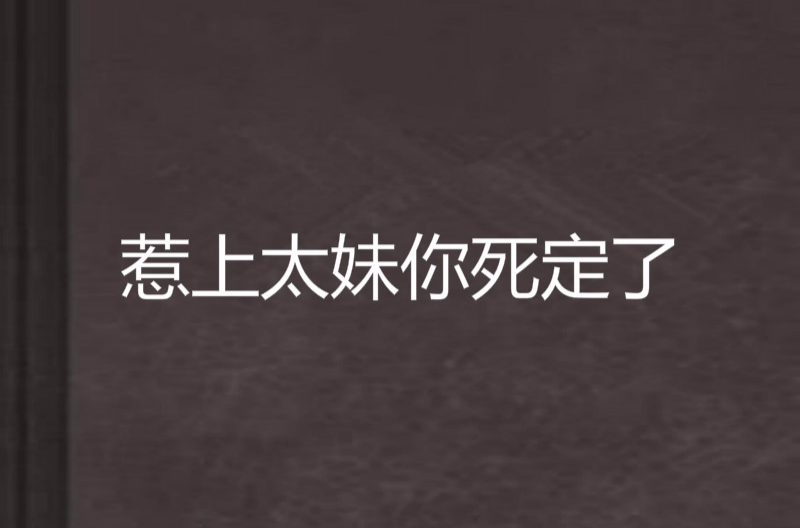 惹上太妹你死定了